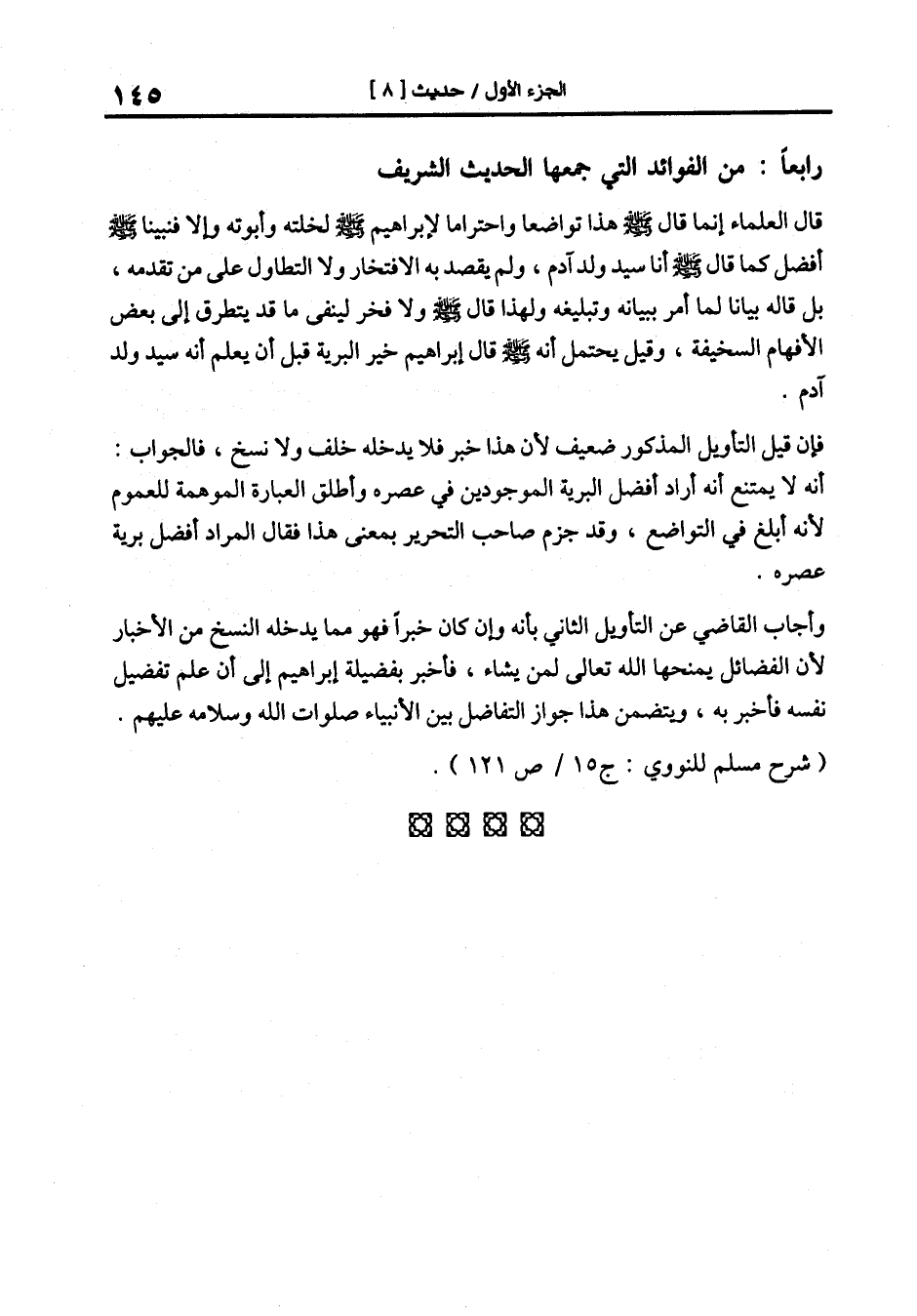 الجزء الأول / حديث [ ٨ ] ١٤٥

رابعاً : من الفوائد التي جمعها الحديث الشريف

قال العلماء إنما قال ﷺ هذا تواضعا واحتراما لإبراهيم ﷺ لخلته وأبوته وإلا فنبينا ﷺ أفضل كما قال ﷺ أنا سيد ولد آدم ، ولم يقصد به الافتخار ولا التطاول على من تقدمه ، بل قاله بيانا لما أمر ببيانه وتبليغه ولهذا قال ﷺ ولا فخر لينفى ما قد يتطرق إلى بعض الأفهام السخيفة ، وقيل يحتمل أنه ﷺ قال إبراهيم خير البرية قبل أن يعلم أنه سيد ولد آدم .

فإن قيل التأويل المذكور ضعيف لأن هذا خبر فلا يدخله خلف ولا نسخ ، فالجواب : أنه لا يمتنع أنه أراد أفضل البرية الموجودين في عصره وأطلق العبارة الموهمة للعموم لأنه أبلغ في التواضع ، وقد جزم صاحب التحرير بمعنى هذا فقال المراد أفضل برية عصره .

وأجاب القاضي عن التأويل الثاني بأنه وإن كان خبراً فهو مما يدخله النسخ من الأخبار لأن الفضائل يمنحها الله تعالى لمن يشاء ، فأخبر بفضيلة إبراهيم إلى أن علم تفضيل نفسه فأخبر به ، ويتضمن هذا جواز التفاضل بين الأنبياء صلوات الله وسلامه عليهم .

( شرح مسلم للنووي : ج١٥ / ص ١٢١ ) .